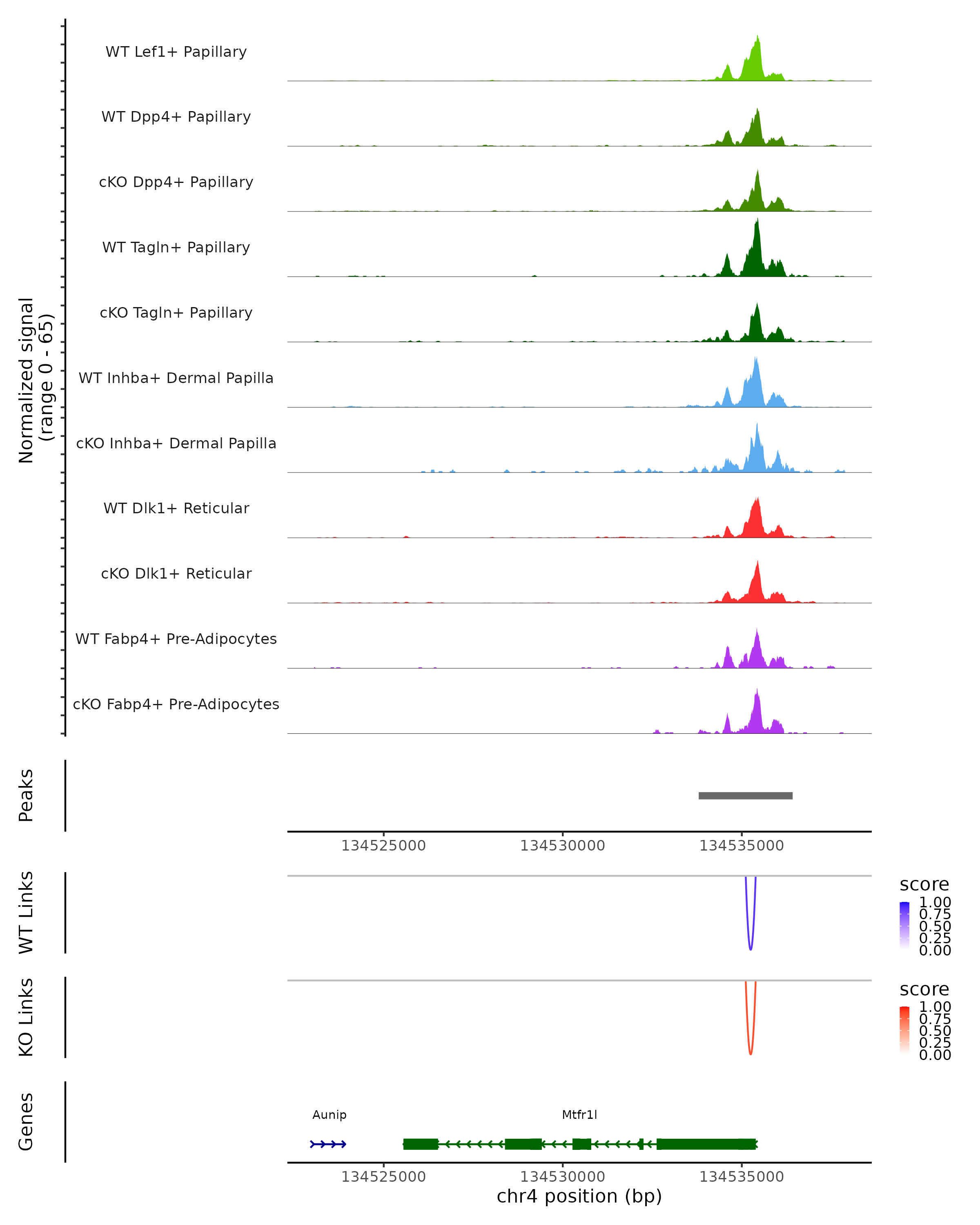 Normalized signal
(range 0 - 65)

WT Lef1+ Papillary

WT Dpp4+ Papillary

cKO Dpp4+ Papillary

WT Tagln+ Papillary

cKO Tagln+ Papillary

WT Inhba+ Dermal Papilla

cKO Inhba+ Dermal Papilla

WT Dlk1+ Reticular

cKO Dlk1+ Reticular

WT Fabp4+ Pre-Adipocytes

cKO Fabp4+ Pre-Adipocytes

Peaks

134525000 134530000 134535000

WT Links

score
1.00
0.75
0.50
0.25
0.00

KO Links

score
1.00
0.75
0.50
0.25
0.00

Genes

Aunip

Mtfr1l

134525000 134530000 134535000

chr4 position (bp)